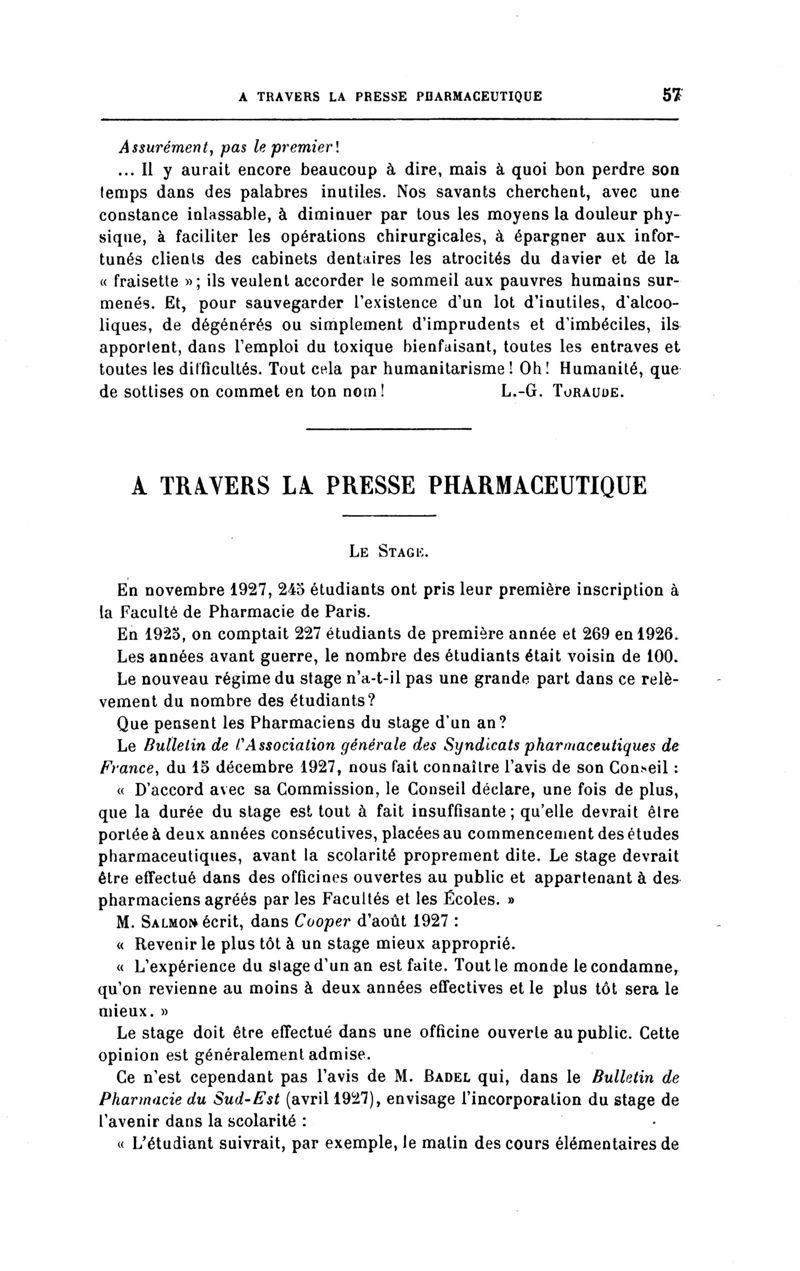 A TRAVERS LA PRESSE PHARMACEUTIQUE 57

Assurément, pas le premier!

... Il y aurait encore beaucoup à dire, mais à quoi bon perdre son temps dans des palabres inutiles. Nos savants cherchent, avec une constance inlassable, à diminuer par tous les moyens la douleur physique, à faciliter les opérations chirurgicales, à épargner aux infortunés clients des cabinets dentaires les atrocités du davier et de la « fraisette »; ils veulent accorder le sommeil aux pauvres humains surmenés. Et, pour sauvegarder l'existence d'un lot d'inutiles, d'alcooliques, de dégénérés ou simplement d'imprudents et d'imbéciles, ils apportent, dans l'emploi du toxique bienfaisant, toutes les entraves et toutes les difficultés. Tout cela par humanitarisme! Oh! Humanité, que de sottises on commet en ton nom! L.-G. Toraude.

A TRAVERS LA PRESSE PHARMACEUTIQUE

Le Stage.

En novembre 1927, 245 étudiants ont pris leur première inscription à la Faculté de Pharmacie de Paris.

En 1925, on comptait 227 étudiants de première année et 269 en 1926.

Les années avant guerre, le nombre des étudiants était voisin de 100.

Le nouveau régime du stage n'a-t-il pas une grande part dans ce relèvement du nombre des étudiants?

Que pensent les Pharmaciens du stage d'un an?

Le Bulletin de l'Association générale des Syndicats pharmaceutiques de France, du 15 décembre 1927, nous fait connaître l'avis de son Conseil :

« D'accord avec sa Commission, le Conseil déclare, une fois de plus, que la durée du stage est tout à fait insuffisante; qu'elle devrait être portée à deux années consécutives, placées au commencement des études pharmaceutiques, avant la scolarité proprement dite. Le stage devrait être effectué dans des officines ouvertes au public et appartenant à des pharmaciens agréés par les Facultés et les Écoles. »

M. Salmon écrit, dans Cooper d'août 1927 :

« Revenir le plus tôt à un stage mieux approprié.

« L'expérience du stage d'un an est faite. Tout le monde le condamne, qu'on revienne au moins à deux années effectives et le plus tôt sera le mieux. »

Le stage doit être effectué dans une officine ouverte au public. Cette opinion est généralement admise.

Ce n'est cependant pas l'avis de M. Badel qui, dans le Bulletin de Pharmacie du Sud-Est (avril 1927), envisage l'incorporation du stage de l'avenir dans la scolarité :

« L'étudiant suivrait, par exemple, le matin des cours élémentaires de